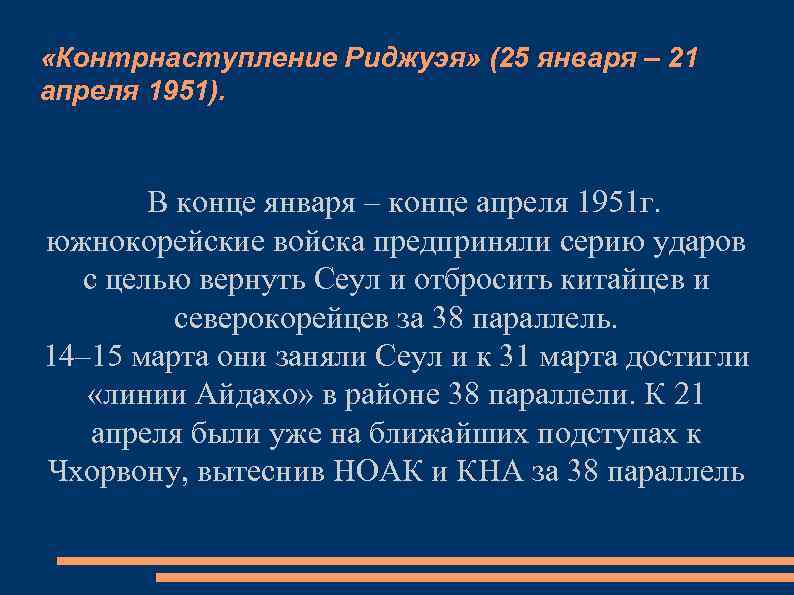 «Контрнаступление Риджуэя» (25 января – 21 апреля 1951).

В конце января – конце апреля 1951г. южнокорейские войска предприняли серию ударов с целью вернуть Сеул и отбросить китайцев и северокорейцев за 38 параллель.
14–15 марта они заняли Сеул и к 31 марта достигли «линии Айдахо» в районе 38 параллели. К 21 апреля были уже на ближайших подступах к Чхорвону, вытеснив НОАК и КНА за 38 параллель